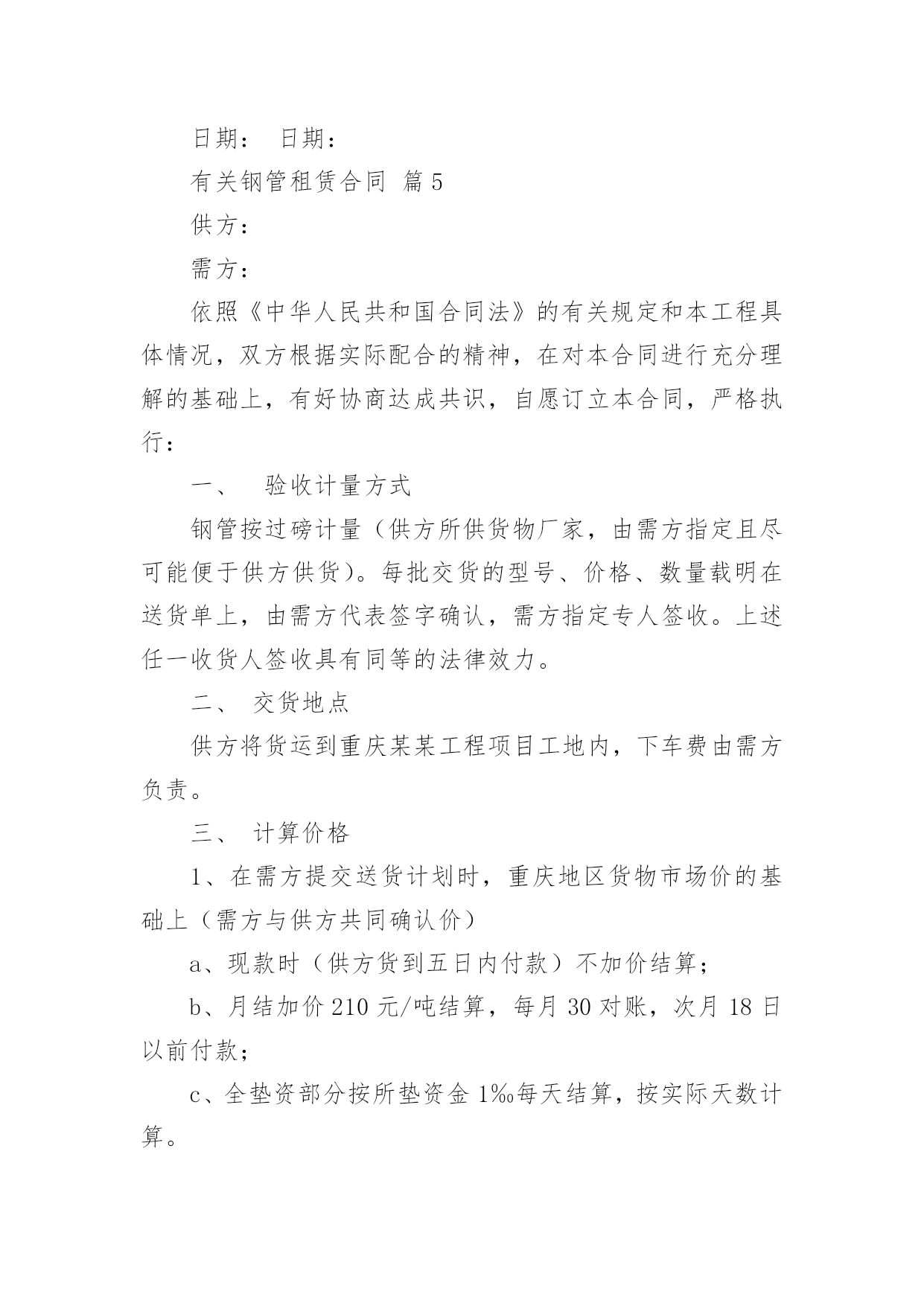 日期：　日期：

有关钢管租赁合同 篇5

供方：

需方：

依照《中华人民共和国合同法》的有关规定和本工程具体情况，双方根据实际配合的精神，在对本合同进行充分理解的基础上，有好协商达成共识，自愿订立本合同，严格执行：

一、　验收计量方式

钢管按过磅计量（供方所供货物厂家，由需方指定且尽可能便于供方供货）。每批交货的型号、价格、数量载明在送货单上，由需方代表签字确认，需方指定专人签收。上述任一收货人签收具有同等的法律效力。

二、 交货地点

供方将货运到重庆某某工程项目工地内，下车费由需方负责。

三、 计算价格

1、在需方提交送货计划时，重庆地区货物市场价的基础上（需方与供方共同确认价）

a、现款时（供方货到五日内付款）不加价结算；

b、月结加价210元/吨结算，每月30对账，次月18日以前付款；

c、全垫资部分按所垫资金1‰每天结算，按实际天数计算。